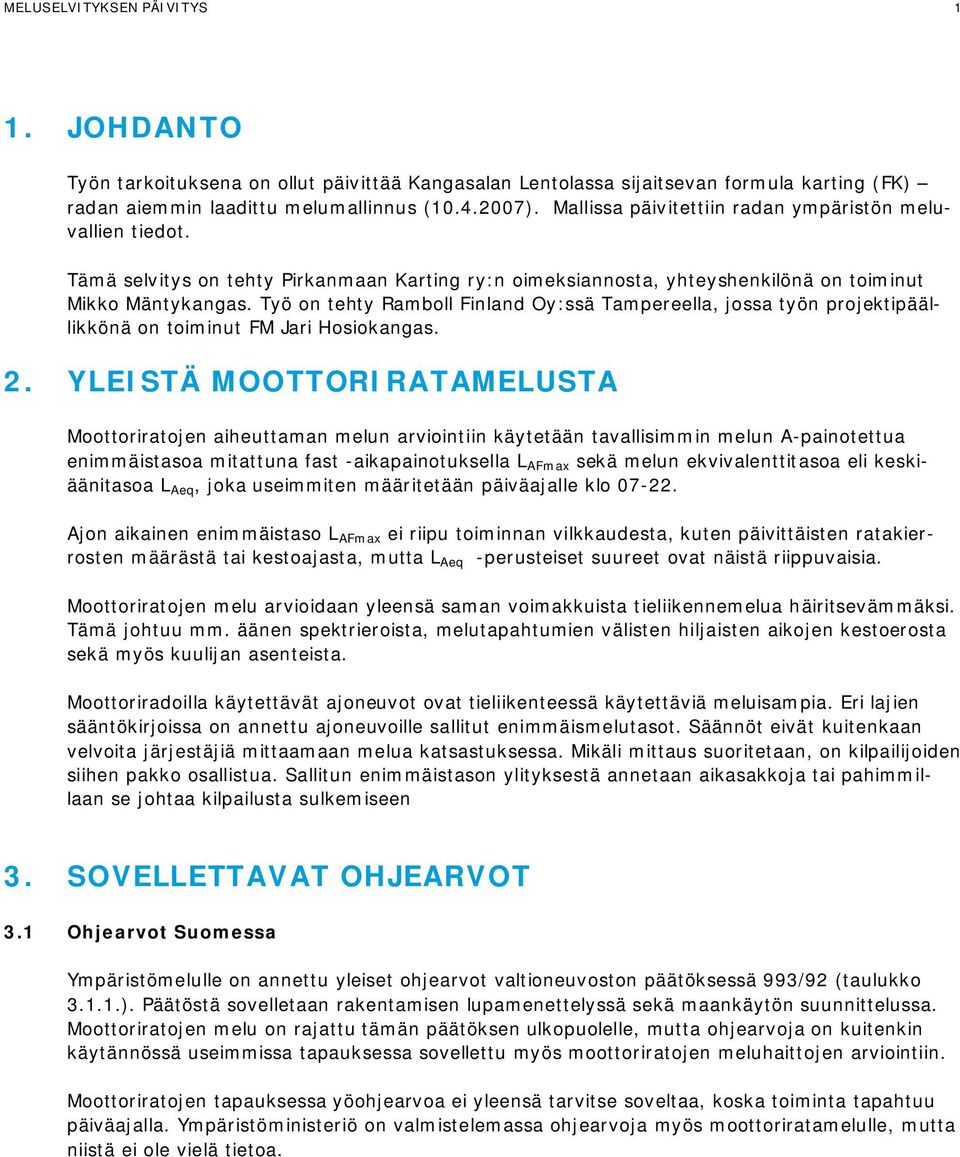 MELUSELVITYKSEN PÄIVITYS 1

1. JOHDANTO

Työn tarkoituksena on ollut päivittää Kangasalan Lentolassa sijaitsevan formula karting (FK) – radan aiemmin laadittu melumallinnus (10.4.2007). Mallissa päivitettiin radan ympäristön meluvallien tiedot.

Tämä selvitys on tehty Pirkanmaan Karting ry:n oimeksiannosta, yhteyshenkilönä on toiminut Mikko Mäntykangas. Työ on tehty Ramboll Finland Oy:ssä Tampereella, jossa työn projektipäällikkönä on toiminut FM Jari Hosiokangas.

2. YLEISTÄ MOOTTORIRATAMELUSTA

Moottoriratojen aiheuttaman melun arviointiin käytetään tavallisimmin melun A-painotettua enimmäistasoa mitattuna fast -aikapainotuksella $L_{AFmax}$ sekä melun ekvivalenttitasoa eli keskiäänitasoa $L_{Aeq}$, joka useimmiten määritetään päiväajalle klo 07-22.

Ajon aikainen enimmäistaso $L_{AFmax}$ ei riipu toiminnan vilkkaudesta, kuten päivittäisten ratakierrosten määrästä tai kestoajasta, mutta $L_{Aeq}$ -perusteiset suureet ovat näistä riippuvaisia.

Moottoriratojen melu arvioidaan yleensä saman voimakkuista tieliikennemelua häiritsevämmäksi. Tämä johtuu mm. äänen spektrieroista, melutapahtumien välisten hiljaisten aikojen kestoerosta sekä myös kuulijan asenteista.

Moottoriradoilla käytettävät ajoneuvot ovat tieliikenteessä käytettäviä meluisampia. Eri lajien sääntökirjoissa on annettu ajoneuvoille sallitut enimmäismelutasot. Säännöt eivät kuitenkaan velvoita järjestäjiä mittaamaan melua katsastuksessa. Mikäli mittaus suoritetaan, on kilpailijoiden siihen pakko osallistua. Sallitun enimmäistason ylityksestä annetaan aikasakkoja tai pahimmillaan se johtaa kilpailusta sulkemiseen

3. SOVELLETTAVAT OHJEARVOT

3.1 Ohjearvot Suomessa

Ympäristömelulle on annettu yleiset ohjearvot valtioneuvoston päätöksessä 993/92 (taulukko 3.1.1.). Päätöstä sovelletaan rakentamisen lupamenettelyssä sekä maankäytön suunnittelussa. Moottoriratojen melu on rajattu tämän päätöksen ulkopuolelle, mutta ohjearvoja on kuitenkin käytännössä useimmissa tapauksessa sovellettu myös moottoriratojen meluhaittojen arviointiin.

Moottoriratojen tapauksessa yöohjearvoa ei yleensä tarvitse soveltaa, koska toiminta tapahtuu päiväajalla. Ympäristöministeriö on valmistelemassa ohjearvoja myös moottoriratamelulle, mutta niistä ei ole vielä tietoa.